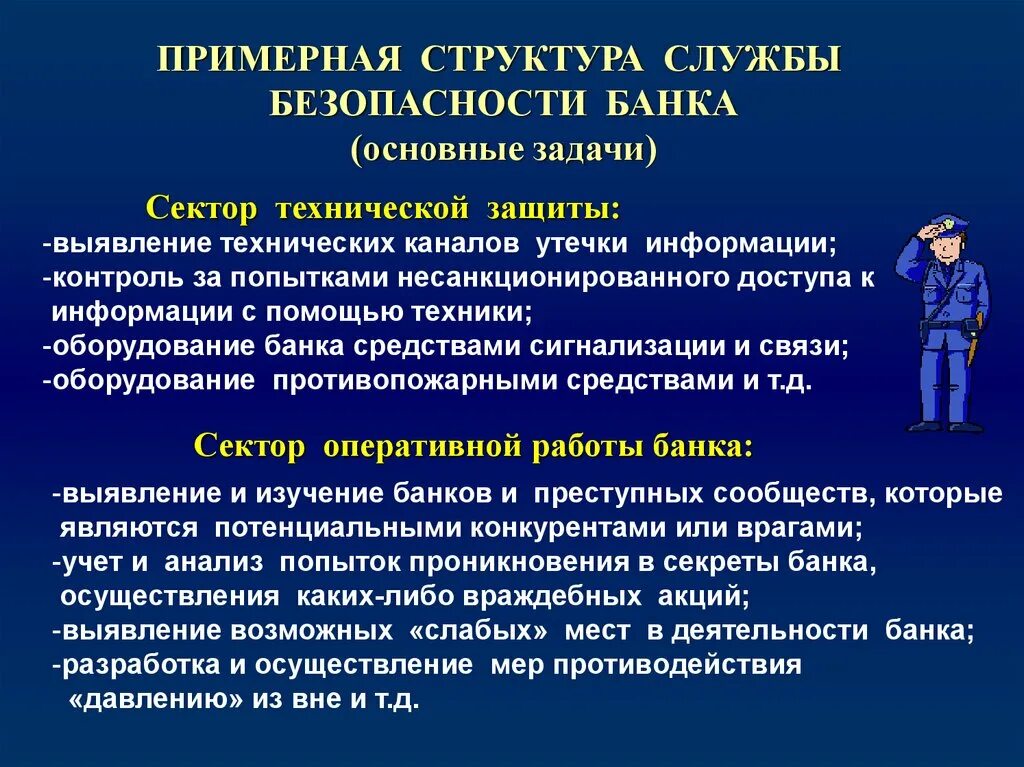 ПРИМЕРНАЯ СТРУКТУРА СЛУЖБЫ БЕЗОПАСНОСТИ БАНКА
(основные задачи)

Сектор технической защиты:
-выявление технических каналов утечки информации;
-контроль за попытками несанкционированного доступа к информации с помощью техники;
-оборудование банка средствами сигнализации и связи;
-оборудование противопожарными средствами и т.д.

Сектор оперативной работы банка:
-выявление и изучение банков и преступных сообществ, которые являются потенциальными конкурентами или врагами;
-учет и анализ попыток проникновения в секреты банка, осуществления каких-либо враждебных акций;
-выявление возможных «слабых» мест в деятельности банка;
-разработка и осуществление мер противодействия «давлению» из вне и т.д.